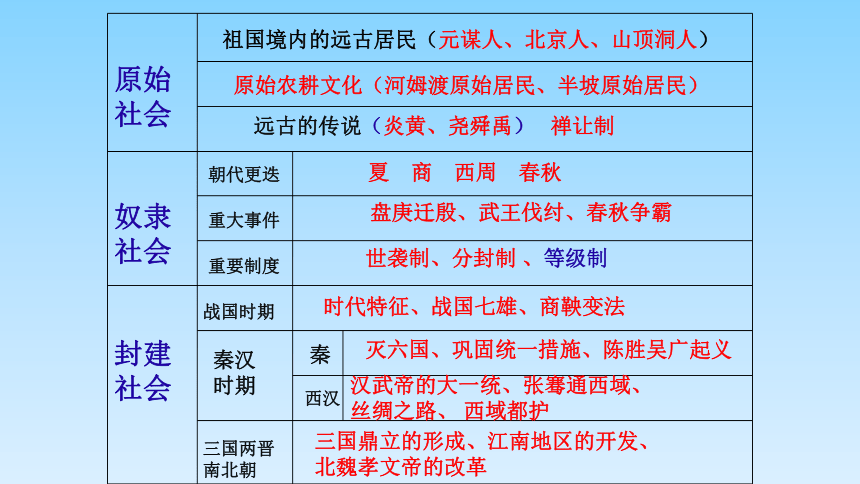 | 原始社会 | 祖国境内的远古居民（元谋人、北京人、山顶洞人） | | |
|---|---|---|---|
| | 原始农耕文化（河姆渡原始居民、半坡原始居民） | | |
| | 远古的传说（炎黄、尧舜禹） 禅让制 | | |
| 奴隶社会 | 朝代更迭 | 夏 商 西周 春秋 | |
| | 重大事件 | 盘庚迁殷、武王伐纣、春秋争霸 | |
| | 重要制度 | 世袭制、分封制 、等级制 | |
| 封建社会 | 战国时期 | 时代特征、战国七雄、商鞅变法 | |
| | 秦汉时期 | 秦 | 灭六国、巩固统一措施、陈胜吴广起义 |
| | | 西汉 | 汉武帝的大一统、张骞通西域、丝绸之路、 西域都护 |
| | 三国两晋南北朝 | 三国鼎立的形成、江南地区的开发、北魏孝文帝的改革 | |